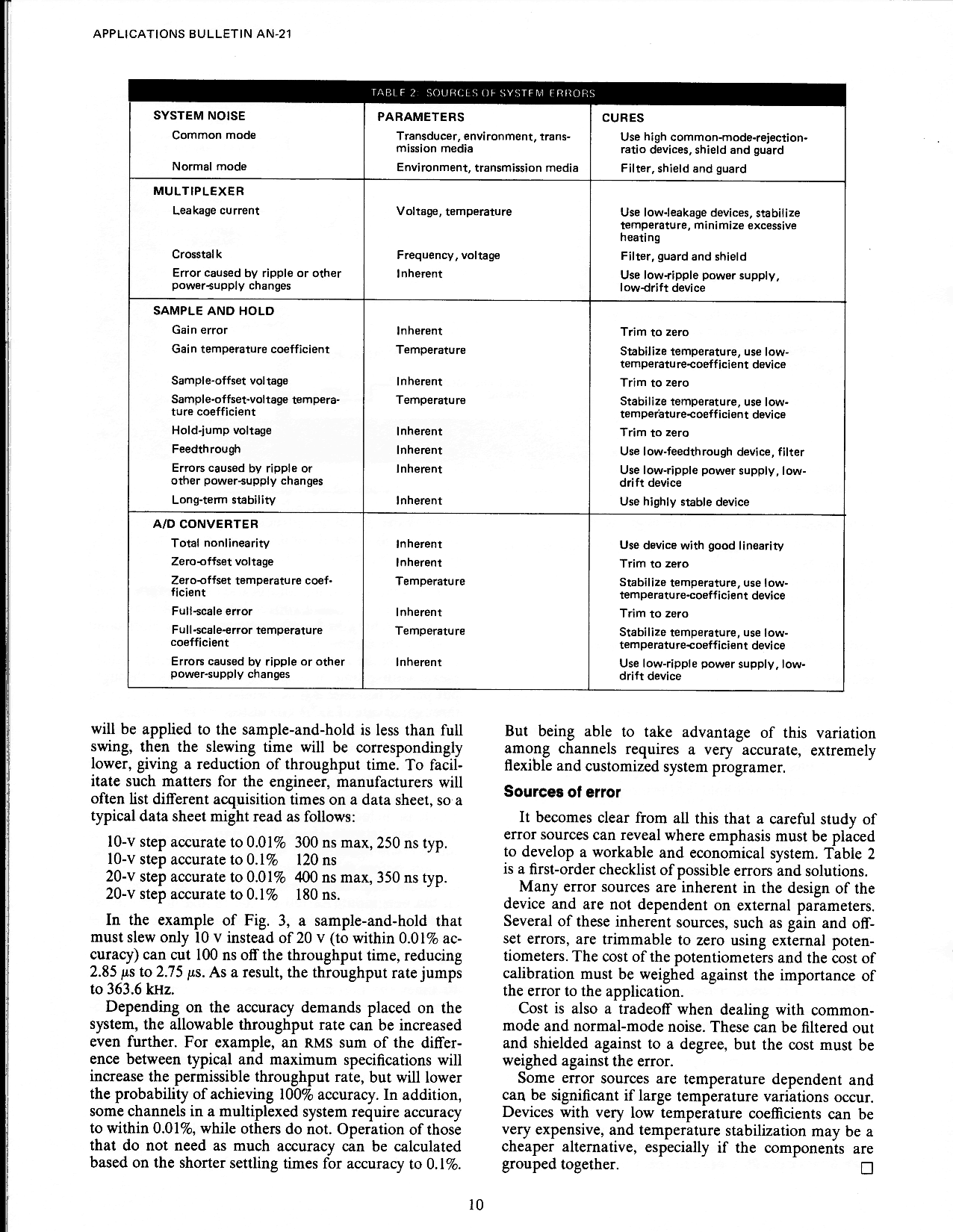 APPLICATIONS BULLETIN AN-21

TABLE 2: SOURCES OF SYSTEM ERRORS

| SYSTEM NOISE | PARAMETERS | CURES |
|---|---|---|
| Common mode | Transducer, environment, transmission media | Use high common-mode-rejection-ratio devices, shield and guard |
| Normal mode | Environment, transmission media | Filter, shield and guard |
| MULTIPLEXER | | |
| Leakage current | Voltage, temperature | Use low-leakage devices, stabilize temperature, minimize excessive heating |
| Crosstalk | Frequency, voltage | Filter, guard and shield |
| Error caused by ripple or other power-supply changes | Inherent | Use low-ripple power supply, low-drift device |
| SAMPLE AND HOLD | | |
| Gain error | Inherent | Trim to zero |
| Gain temperature coefficient | Temperature | Stabilize temperature, use low-temperature-coefficient device |
| Sample-offset voltage | Inherent | Trim to zero |
| Sample-offset-voltage temperature coefficient | Temperature | Stabilize temperature, use low-temperature-coefficient device |
| Hold-jump voltage | Inherent | Trim to zero |
| Feedthrough | Inherent | Use low-feedthrough device, filter |
| Errors caused by ripple or other power-supply changes | Inherent | Use low-ripple power supply, low-drift device |
| Long-term stability | Inherent | Use highly stable device |
| A/D CONVERTER | | |
| Total nonlinearity | Inherent | Use device with good linearity |
| Zero-offset voltage | Inherent | Trim to zero |
| Zero-offset temperature coefficient | Temperature | Stabilize temperature, use low-temperature-coefficient device |
| Full-scale error | Inherent | Trim to zero |
| Full-scale-error temperature coefficient | Temperature | Stabilize temperature, use low-temperature-coefficient device |
| Errors caused by ripple or other power-supply changes | Inherent | Use low-ripple power supply, low-drift device |

will be applied to the sample-and-hold is less than full swing, then the slewing time will be correspondingly lower, giving a reduction of throughput time. To facilitate such matters for the engineer, manufacturers will often list different acquisition times on a data sheet, so a typical data sheet might read as follows:

10-V step accurate to 0.01% 300 ns max, 250 ns typ.
10-V step accurate to 0.1% 120 ns
20-V step accurate to 0.01% 400 ns max, 350 ns typ.
20-V step accurate to 0.1% 180 ns.

In the example of Fig. 3, a sample-and-hold that must slew only 10 V instead of 20 V (to within 0.01% accuracy) can cut 100 ns off the throughput time, reducing 2.85 $\mu$s to 2.75 $\mu$s. As a result, the throughput rate jumps to 363.6 kHz.

Depending on the accuracy demands placed on the system, the allowable throughput rate can be increased even further. For example, an RMS sum of the difference between typical and maximum specifications will increase the permissible throughput rate, but will lower the probability of achieving 100% accuracy. In addition, some channels in a multiplexed system require accuracy to within 0.01%, while others do not. Operation of those that do not need as much accuracy can be calculated based on the shorter settling times for accuracy to 0.1%.

But being able to take advantage of this variation among channels requires a very accurate, extremely flexible and customized system programer.

Sources of error

It becomes clear from all this that a careful study of error sources can reveal where emphasis must be placed to develop a workable and economical system. Table 2 is a first-order checklist of possible errors and solutions.

Many error sources are inherent in the design of the device and are not dependent on external parameters. Several of these inherent sources, such as gain and offset errors, are trimmable to zero using external potentiometers. The cost of the potentiometers and the cost of calibration must be weighed against the importance of the error to the application.

Cost is also a tradeoff when dealing with common-mode and normal-mode noise. These can be filtered out and shielded against to a degree, but the cost must be weighed against the error.

Some error sources are temperature dependent and can be significant if large temperature variations occur. Devices with very low temperature coefficients can be very expensive, and temperature stabilization may be a cheaper alternative, especially if the components are grouped together. □

10